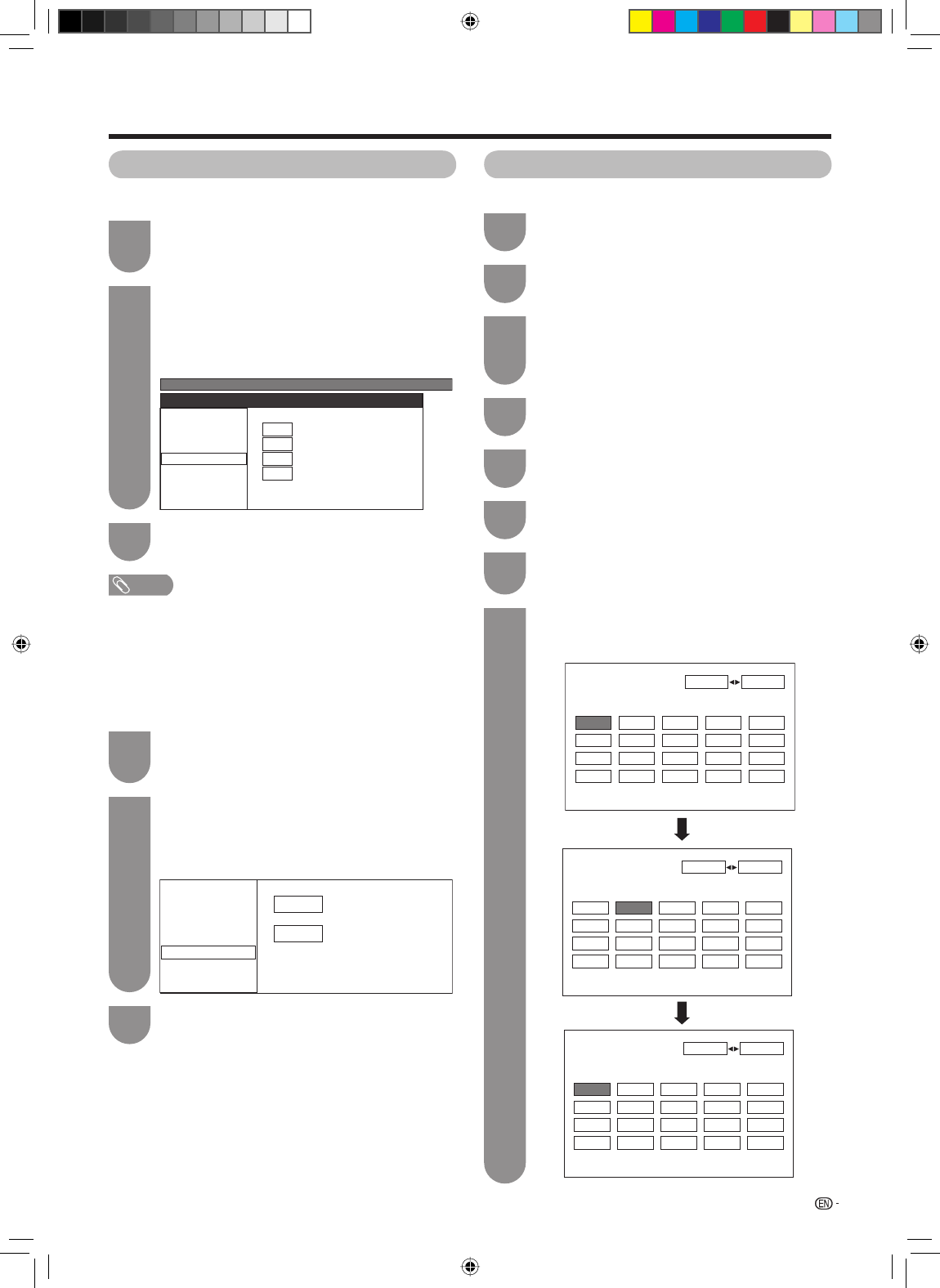 EN -